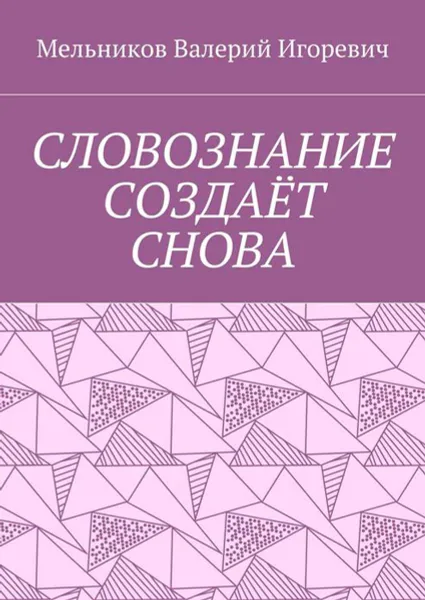 Мельников Валерий Игоревич

СЛОВОЗНАНИЕ СОЗДАЁТ СНОВА